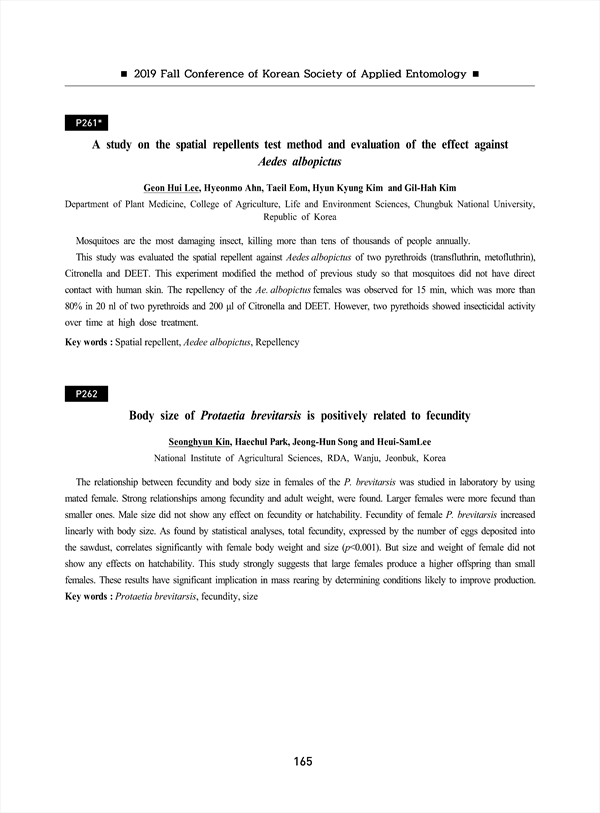 ■ 2019 Fall Conference of Korean Society of Applied Entomology ■

P261*

A study on the spatial repellents test method and evaluation of the effect against Aedes albopictus

Geon Hui Lee, Hyeonmo Ahn, Taeil Eom, Hyun Kyung Kim and Gil-Hah Kim

Department of Plant Medicine, College of Agriculture, Life and Environment Sciences, Chungbuk National University, Republic of Korea

Mosquitoes are the most damaging insect, killing more than tens of thousands of people annually.

This study was evaluated the spatial repellent against Aedes albopictus of two pyrethroids (transfluthrin, metofluthrin), Citronella and DEET. This experiment modified the method of previous study so that mosquitoes did not have direct contact with human skin. The repellency of the Ae. albopictus females was observed for 15 min, which was more than 80% in 20 nl of two pyrethroids and 200 μl of Citronella and DEET. However, two pyrethoids showed insecticidal activity over time at high dose treatment.

Key words : Spatial repellent, Aedee albopictus, Repellency

P262

Body size of Protaetia brevitarsis is positively related to fecundity

Seonghyun Kin, Haechul Park, Jeong-Hun Song and Heui-SamLee

National Institute of Agricultural Sciences, RDA, Wanju, Jeonbuk, Korea

The relationship between fecundity and body size in females of the P. brevitarsis was studied in laboratory by using mated female. Strong relationships among fecundity and adult weight, were found. Larger females were more fecund than smaller ones. Male size did not show any effect on fecundity or hatchability. Fecundity of female P. brevitarsis increased linearly with body size. As found by statistical analyses, total fecundity, expressed by the number of eggs deposited into the sawdust, correlates significantly with female body weight and size ($p$<0.001). But size and weight of female did not show any effects on hatchability. This study strongly suggests that large females produce a higher offspring than small females. These results have significant implication in mass rearing by determining conditions likely to improve production.

Key words : Protaetia brevitarsis, fecundity, size

165